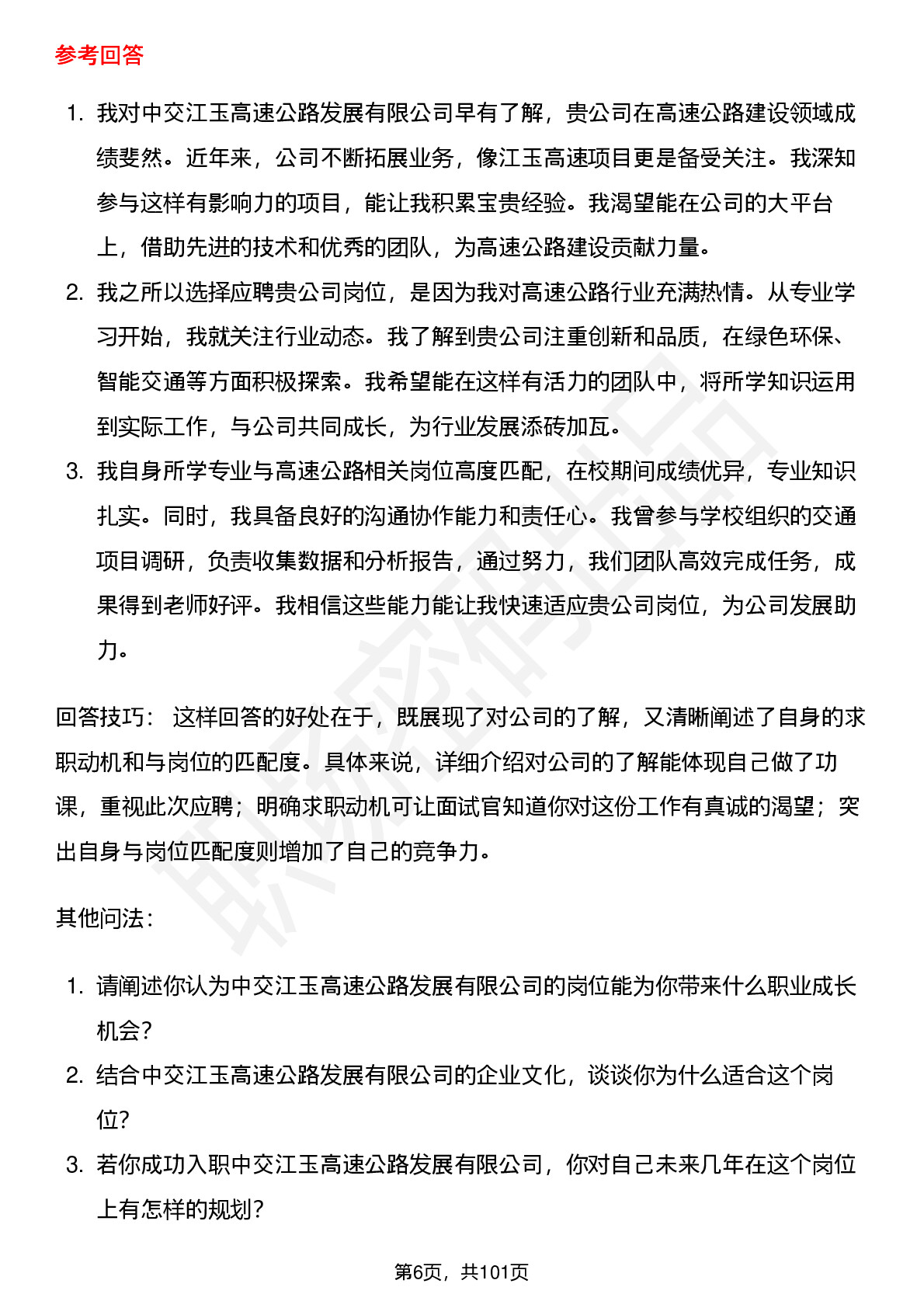 参考回答

1. 我对中交江玉高速公路发展有限公司早有了解，贵公司在高速公路建设领域成绩斐然。近年来，公司不断拓展业务，像江玉高速项目更是备受关注。我深知参与这样有影响力的项目，能让我积累宝贵经验。我渴望能在公司的大平台上，借助先进的技术和优秀的团队，为高速公路建设贡献力量。
2. 我之所以选择应聘贵公司岗位，是因为我对高速公路行业充满热情。从专业学习开始，我就关注行业动态。我了解到贵公司注重创新和品质，在绿色环保、智能交通等方面积极探索。我希望能在这样有活力的团队中，将所学知识运用到实际工作，与公司共同成长，为行业发展添砖加瓦。
3. 我自身所学专业与高速公路相关岗位高度匹配，在校期间成绩优异，专业知识扎实。同时，我具备良好的沟通协作能力和责任心。我曾参与学校组织的交通项目调研，负责收集数据和分析报告，通过努力，我们团队高效完成任务，成果得到老师好评。我相信这些能力能让我快速适应贵公司岗位，为公司发展助力。

回答技巧： 这样回答的好处在于，既展现了对公司的了解，又清晰阐述了自身的求职动机和与岗位的匹配度。具体来说，详细介绍对公司的了解能体现自己做了功课，重视此次应聘；明确求职动机可让面试官知道你对这份工作有真诚的渴望；突出自身与岗位匹配度则增加了自己的竞争力。

其他问法：

1. 请阐述你认为中交江玉高速公路发展有限公司的岗位能为你带来什么职业成长机会？
2. 结合中交江玉高速公路发展有限公司的企业文化，谈谈你为什么适合这个岗位？
3. 若你成功入职中交江玉高速公路发展有限公司，你对自己未来几年在这个岗位上有怎样的规划？

第6页，共101页